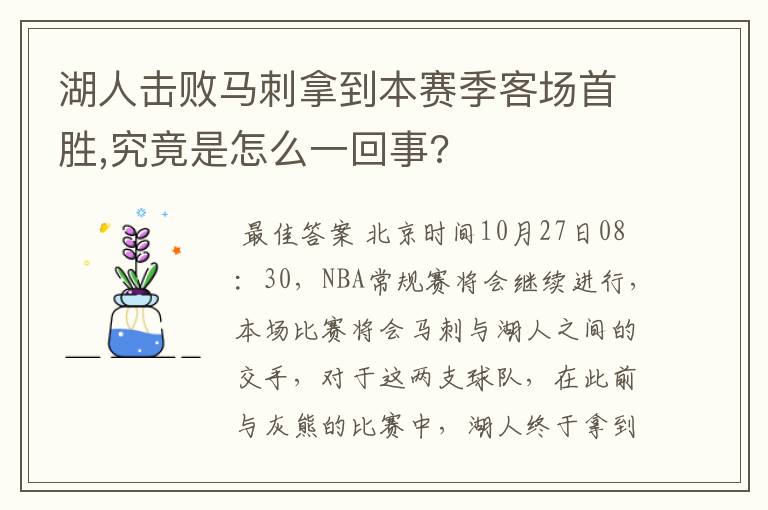 湖人击败马刺拿到本赛季客场首胜,究竟是怎么一回事?

最佳答案 北京时间10月27日08：30，NBA常规赛将会继续进行，本场比赛将会马刺与湖人之间的交手，对于这两支球队，在此前与灰熊的比赛中，湖人终于拿到